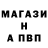 МАГАЗИ
Н
А ПВП